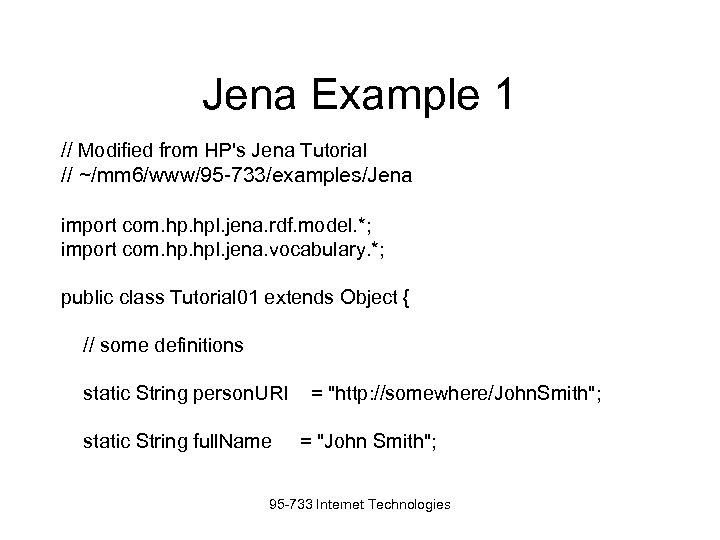 Jena Example 1

// Modified from HP's Jena Tutorial
// ~/mm6/www/95-733/examples/Jena

import com.hp.hpl.jena.rdf.model.*;
import com.hp.hpl.jena.vocabulary.*;

public class Tutorial01 extends Object {

// some definitions

static String personURI = "http://somewhere/JohnSmith";

static String fullName = "John Smith";

95-733 Internet Technologies